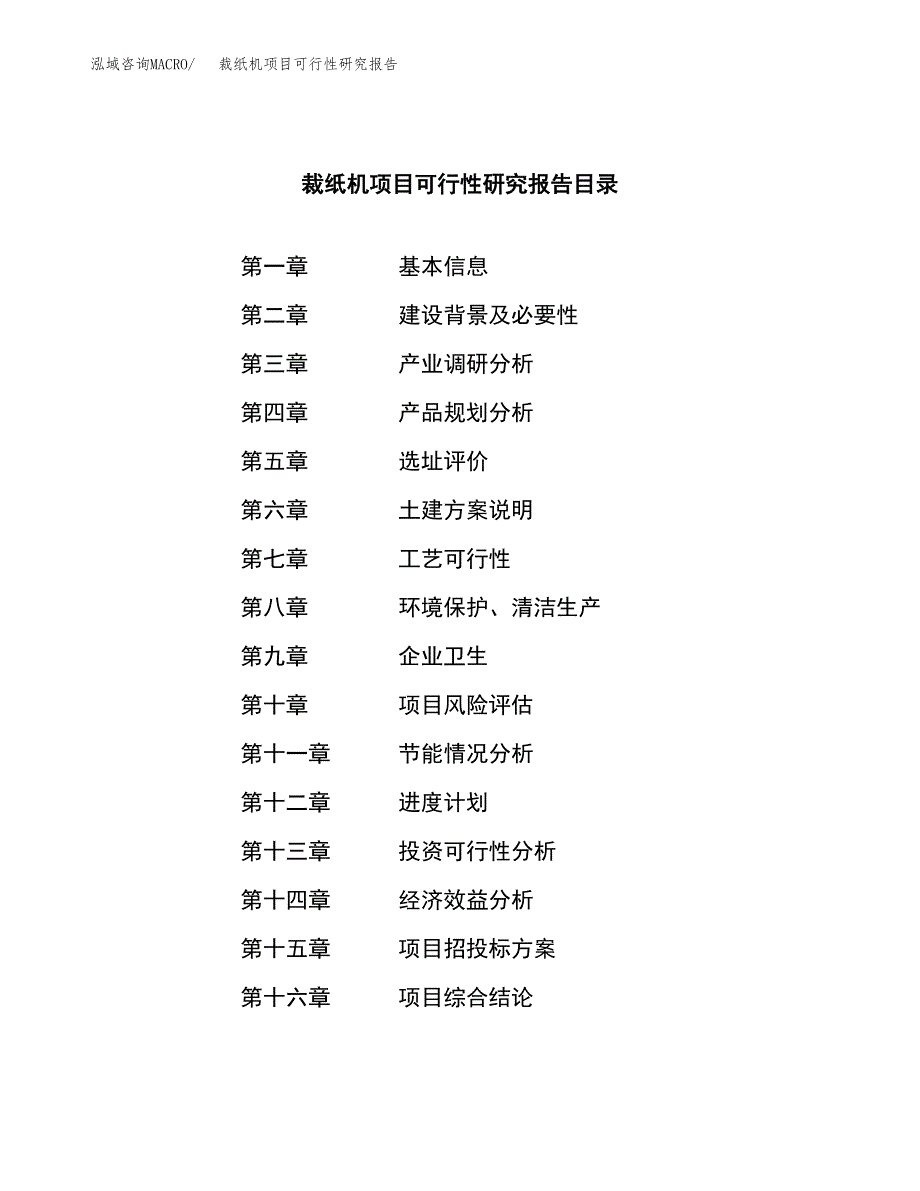 泓域咨询MACRO/　裁纸机项目可行性研究报告

裁纸机项目可行性研究报告目录

第一章　基本信息
第二章　建设背景及必要性
第三章　产业调研分析
第四章　产品规划分析
第五章　选址评价
第六章　土建方案说明
第七章　工艺可行性
第八章　环境保护、清洁生产
第九章　企业卫生
第十章　项目风险评估
第十一章　节能情况分析
第十二章　进度计划
第十三章　投资可行性分析
第十四章　经济效益分析
第十五章　项目招投标方案
第十六章　项目综合结论